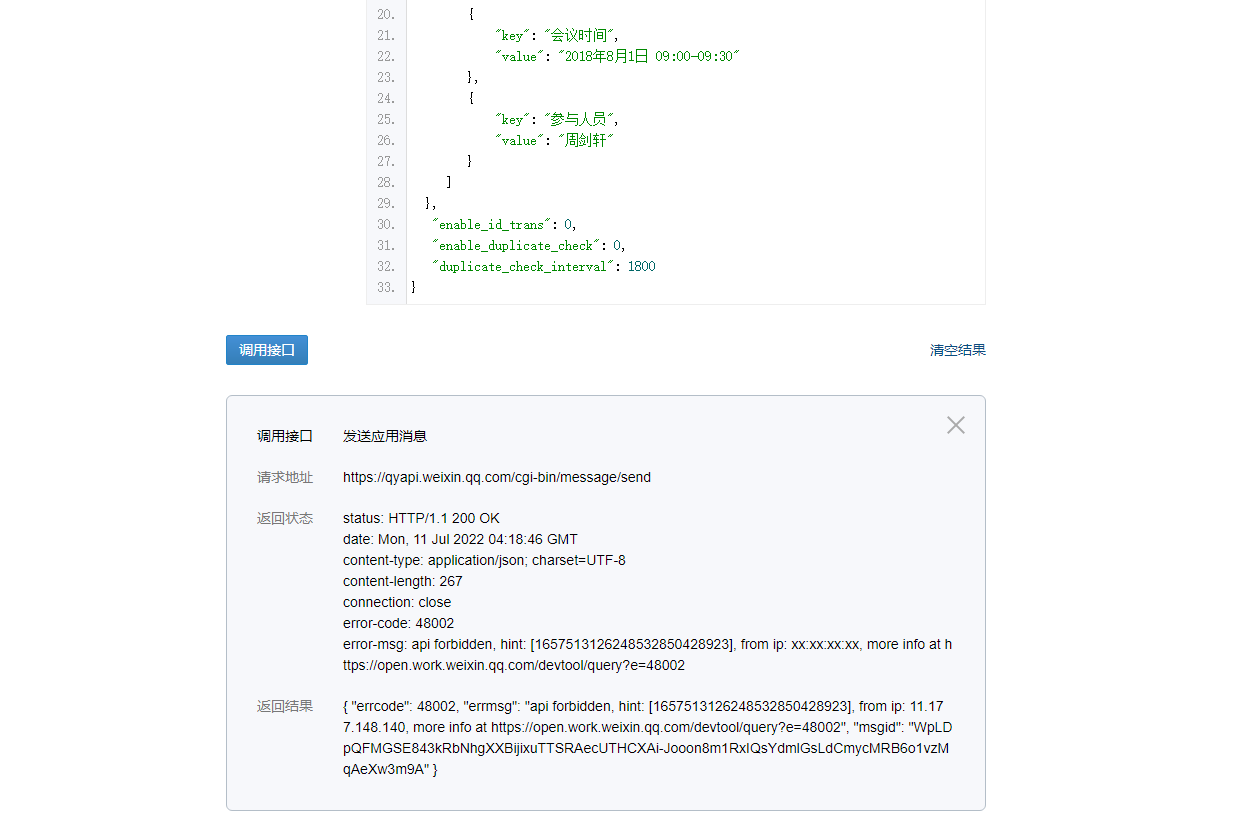 20. {
21. "key": "会议时间",
22. "value": "2018年8月1日 09:00-09:30"
23. },
24. {
25. "key": "参与人员",
26. "value": "周剑轩"
27. }
28. ]
29. },
30. "enable_id_trans": 0,
31. "enable_duplicate_check": 0,
32. "duplicate_check_interval": 1800
33. }

调用接口

清空结果

调用接口 发送应用消息

请求地址 https://qyapi.weixin.qq.com/cgi-bin/message/send

返回状态 status: HTTP/1.1 200 OK
date: Mon, 11 Jul 2022 04:18:46 GMT
content-type: application/json; charset=UTF-8
content-length: 267
connection: close
error-code: 48002
error-msg: api forbidden, hint: [1657513126248532850428923], from ip: xx:xx:xx:xx, more info at https://open.work.weixin.qq.com/devtool/query?e=48002

返回结果 { "errcode": 48002, "errmsg": "api forbidden, hint: [1657513126248532850428923], from ip: 11.177.148.140, more info at https://open.work.weixin.qq.com/devtool/query?e=48002", "msgid": "WpLDpQFMGSE843kRbNhgXXBijixuTTSRAecUTHCXAi-Jooon8m1RxlQsYdmlGsLdCmycMRB6o1vzMqAeXw3m9A" }